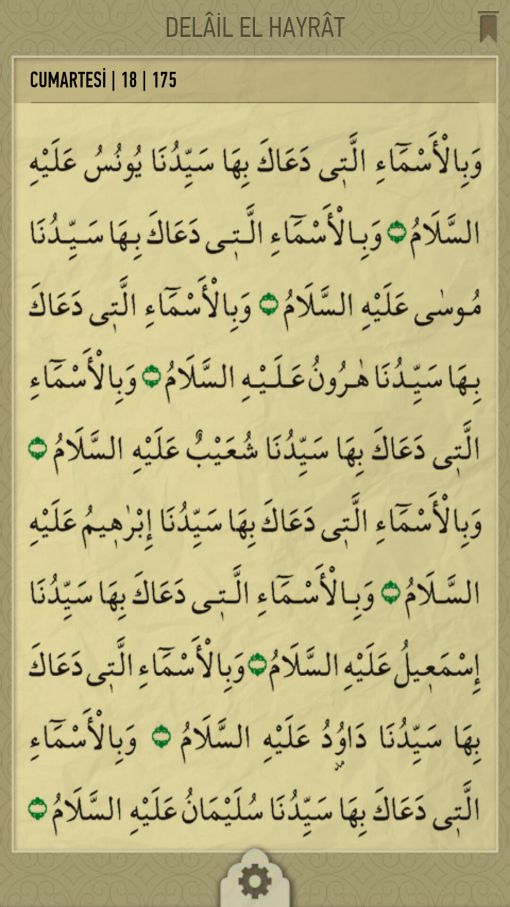 DELÂİL EL HAYRÂT

CUMARTESİ | 18 | 175

وَبِالْأَسْمَاءِ الَّتِى دَعَاكَ بِهَا سَيِّدُنَا يُونُسُ عَلَيْهِ السَّلَامُ ۞ وَبِالْأَسْمَاءِ الَّتِى دَعَاكَ بِهَا سَيِّدُنَا مُوسٰى عَلَيْهِ السَّلَامُ ۞ وَبِالْأَسْمَاءِ الَّتِى دَعَاكَ بِهَا سَيِّدُنَا هٰرُونُ عَلَيْهِ السَّلَامُ ۞ وَبِالْأَسْمَاءِ الَّتِى دَعَاكَ بِهَا سَيِّدُنَا شُعَيْبُ عَلَيْهِ السَّلَامُ ۞ وَبِالْأَسْمَاءِ الَّتِى دَعَاكَ بِهَا سَيِّدُنَا إِبْرٰهِيمُ عَلَيْهِ السَّلَامُ ۞ وَبِالْأَسْمَاءِ الَّتِى دَعَاكَ بِهَا سَيِّدُنَا إِسْمٰعِيلُ عَلَيْهِ السَّلَامُ ۞ وَبِالْأَسْمَاءِ الَّتِى دَعَاكَ بِهَا سَيِّدُنَا دَاوُدُ عَلَيْهِ السَّلَامُ ۞ وَبِالْأَسْمَاءِ الَّتِى دَعَاكَ بِهَا سَيِّدُنَا سُلَيْمَانُ عَلَيْهِ السَّلَامُ ۞